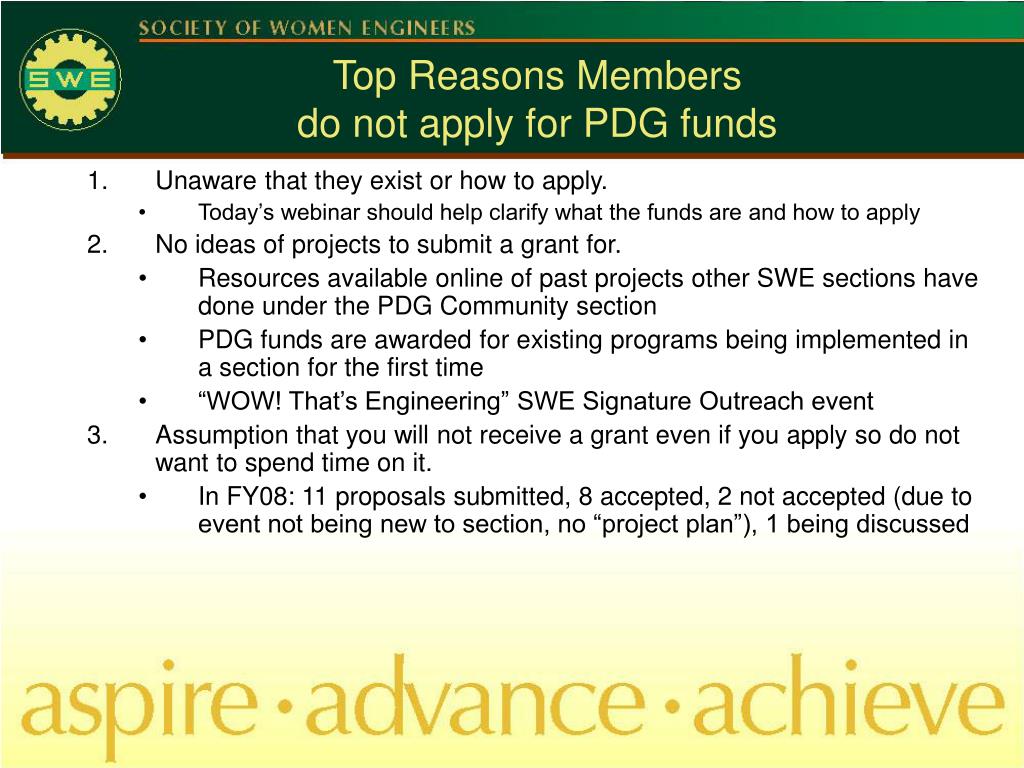 SOCIETY OF WOMEN ENGINEERS

SWE

Top Reasons Members do not apply for PDG funds

1. Unaware that they exist or how to apply.
• Today’s webinar should help clarify what the funds are and how to apply
2. No ideas of projects to submit a grant for.
• Resources available online of past projects other SWE sections have done under the PDG Community section
• PDG funds are awarded for existing programs being implemented in a section for the first time
• “WOW! That’s Engineering” SWE Signature Outreach event
3. Assumption that you will not receive a grant even if you apply so do not want to spend time on it.
• In FY08: 11 proposals submitted, 8 accepted, 2 not accepted (due to event not being new to section, no “project plan”), 1 being discussed

aspire · advance · achieve